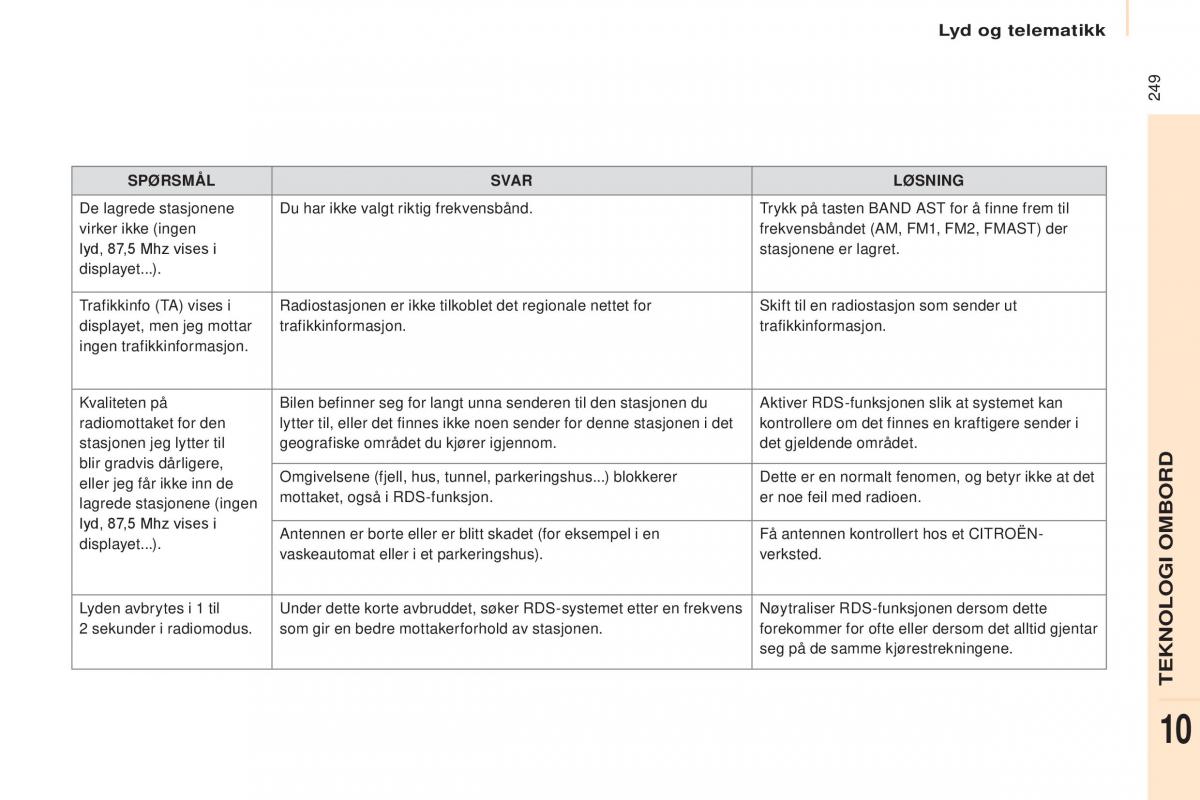 Lyd og telematikk

249

| SPØRSMÅL | SVAR | LØSNING |
|---|---|---|
| De lagrede stasjonene virker ikke (ingen lyd, 87,5 Mhz vises i displayet...). | Du har ikke valgt riktig frekvensbånd. | Trykk på tasten BAND AST for å finne frem til frekvensbåndet (AM, FM1, FM2, FMAST) der stasjonene er lagret. |
| Trafikkinfo (TA) vises i displayet, men jeg mottar ingen trafikkinformasjon. | Radiostasjonen er ikke tilkoblet det regionale nettet for trafikkinformasjon. | Skift til en radiostasjon som sender ut trafikkinformasjon. |
| Kvaliteten på radiomottaket for den stasjonen jeg lytter til blir gradvis dårligere, eller jeg får ikke inn de lagrede stasjonene (ingen lyd, 87,5 Mhz vises i displayet...). | Bilen befinner seg for langt unna senderen til den stasjonen du lytter til, eller det finnes ikke noen sender for denne stasjonen i det geografiske området du kjører igjennom. | Aktiver RDS-funksjonen slik at systemet kan kontrollere om det finnes en kraftigere sender i det gjeldende området. |
| | Omgivelsene (fjell, hus, tunnel, parkeringshus...) blokkerer mottaket, også i RDS-funksjon. | Dette er en normalt fenomen, og betyr ikke at det er noe feil med radioen. |
| | Antennen er borte eller er blitt skadet (for eksempel i en vaskeautomat eller i et parkeringshus). | Få antennen kontrollert hos et CITROËN-verksted. |
| Lyden avbrytes i 1 til 2 sekunder i radiomodus. | Under dette korte avbruddet, søker RDS-systemet etter en frekvens som gir en bedre mottakerforhold av stasjonen. | Nøytraliser RDS-funksjonen dersom dette forekommer for ofte eller dersom det alltid gjentar seg på de samme kjørestrekningene. |

TEKNOLOGI OMBORD

10